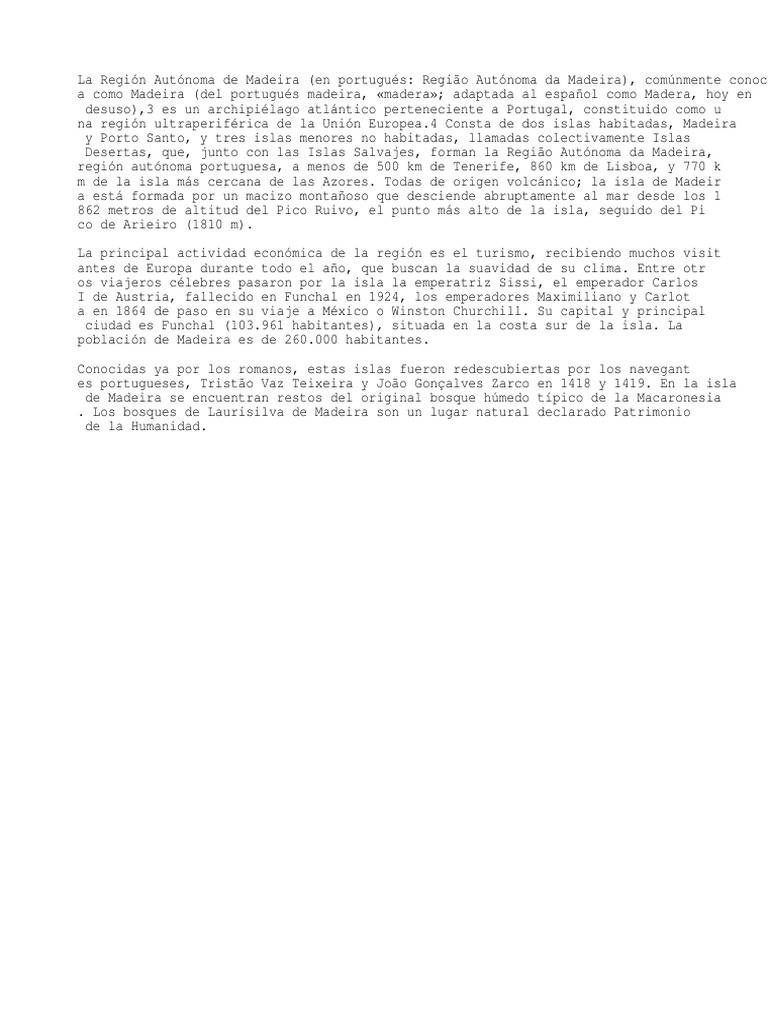 La Región Autónoma de Madeira (en portugués: Região Autónoma da Madeira), comúnmente conoc a como Madeira (del portugués madeira, «madera»; adaptada al español como Madera, hoy en desuso),3 es un archipiélago atlántico perteneciente a Portugal, constituido como u na región ultraperiférica de la Unión Europea.4 Consta de dos islas habitadas, Madeira y Porto Santo, y tres islas menores no habitadas, llamadas colectivamente Islas Desertas, que, junto con las Islas Salvajes, forman la Região Autónoma da Madeira, región autónoma portuguesa, a menos de 500 km de Tenerife, 860 km de Lisboa, y 770 k m de la isla más cercana de las Azores. Todas de origen volcánico; la isla de Madeir a está formada por un macizo montañoso que desciende abruptamente al mar desde los 1 862 metros de altitud del Pico Ruivo, el punto más alto de la isla, seguido del Pi co de Arieiro (1810 m).

La principal actividad económica de la región es el turismo, recibiendo muchos visit antes de Europa durante todo el año, que buscan la suavidad de su clima. Entre otr os viajeros célebres pasaron por la isla la emperatriz Sissi, el emperador Carlos I de Austria, fallecido en Funchal en 1924, los emperadores Maximiliano y Carlot a en 1864 de paso en su viaje a México o Winston Churchill. Su capital y principal ciudad es Funchal (103.961 habitantes), situada en la costa sur de la isla. La población de Madeira es de 260.000 habitantes.

Conocidas ya por los romanos, estas islas fueron redescubiertas por los navegant es portugueses, Tristão Vaz Teixeira y João Gonçalves Zarco en 1418 y 1419. En la isla de Madeira se encuentran restos del original bosque húmedo típico de la Macaronesia . Los bosques de Laurisilva de Madeira son un lugar natural declarado Patrimonio de la Humanidad.